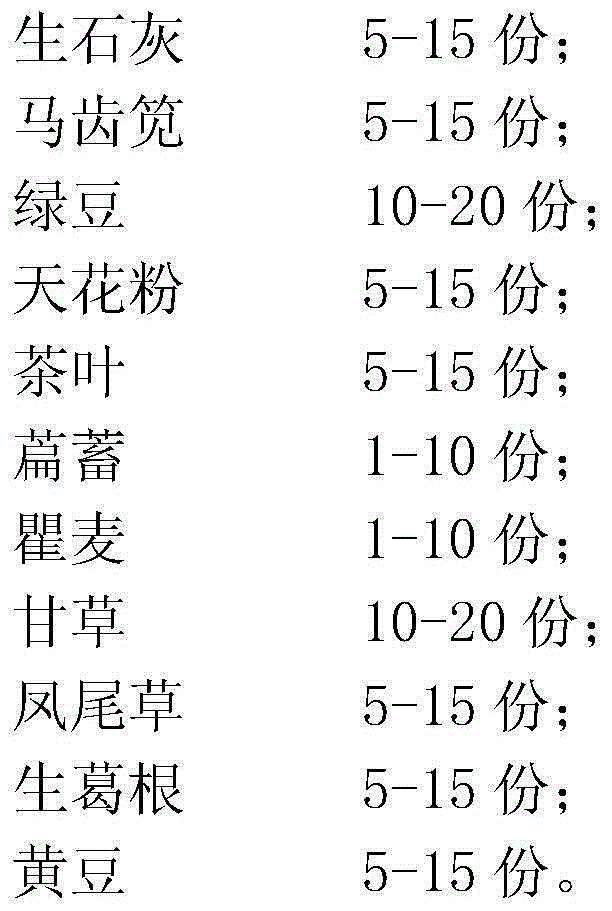 生石灰　　5-15 份；
马齿笕　　5-15 份；
绿豆　　10-20 份；
天花粉　　5-15 份；
茶叶　　5-15 份；
萹蓄　　1-10 份；
瞿麦　　1-10 份；
甘草　　10-20 份；
凤尾草　　5-15 份；
生葛根　　5-15 份；
黄豆　　5-15 份。